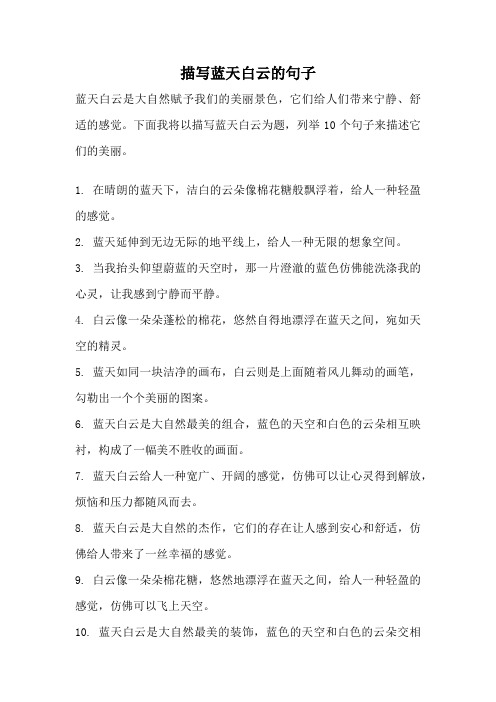 描写蓝天白云的句子

蓝天白云是大自然赋予我们的美丽景色，它们给人们带来宁静、舒适的感觉。下面我将以描写蓝天白云为题，列举 10 个句子来描述它们的美丽。

1. 在晴朗的蓝天下，洁白的云朵像棉花糖般飘浮着，给人一种轻盈的感觉。

2. 蓝天延伸到无边无际的地平线上，给人一种无限的想象空间。

3. 当我抬头仰望蔚蓝的天空时，那一片澄澈的蓝色仿佛能洗涤我的心灵，让我感到宁静而平静。

4. 白云像一朵朵蓬松的棉花，悠然自得地漂浮在蓝天之间，宛如天空的精灵。

5. 蓝天如同一块洁净的画布，白云则是上面随着风儿舞动的画笔，勾勒出一个个美丽的图案。

6. 蓝天白云是大自然最美的组合，蓝色的天空和白色的云朵相互映衬，构成了一幅美不胜收的画面。

7. 蓝天白云给人一种宽广、开阔的感觉，仿佛可以让心灵得到解放，烦恼和压力都随风而去。

8. 蓝天白云是大自然的杰作，它们的存在让人感到安心和舒适，仿佛给人带来了一丝幸福的感觉。

9. 白云像一朵朵棉花糖，悠然地漂浮在蓝天之间，给人一种轻盈的感觉，仿佛可以飞上天空。

10. 蓝天白云是大自然最美的装饰，蓝色的天空和白色的云朵交相